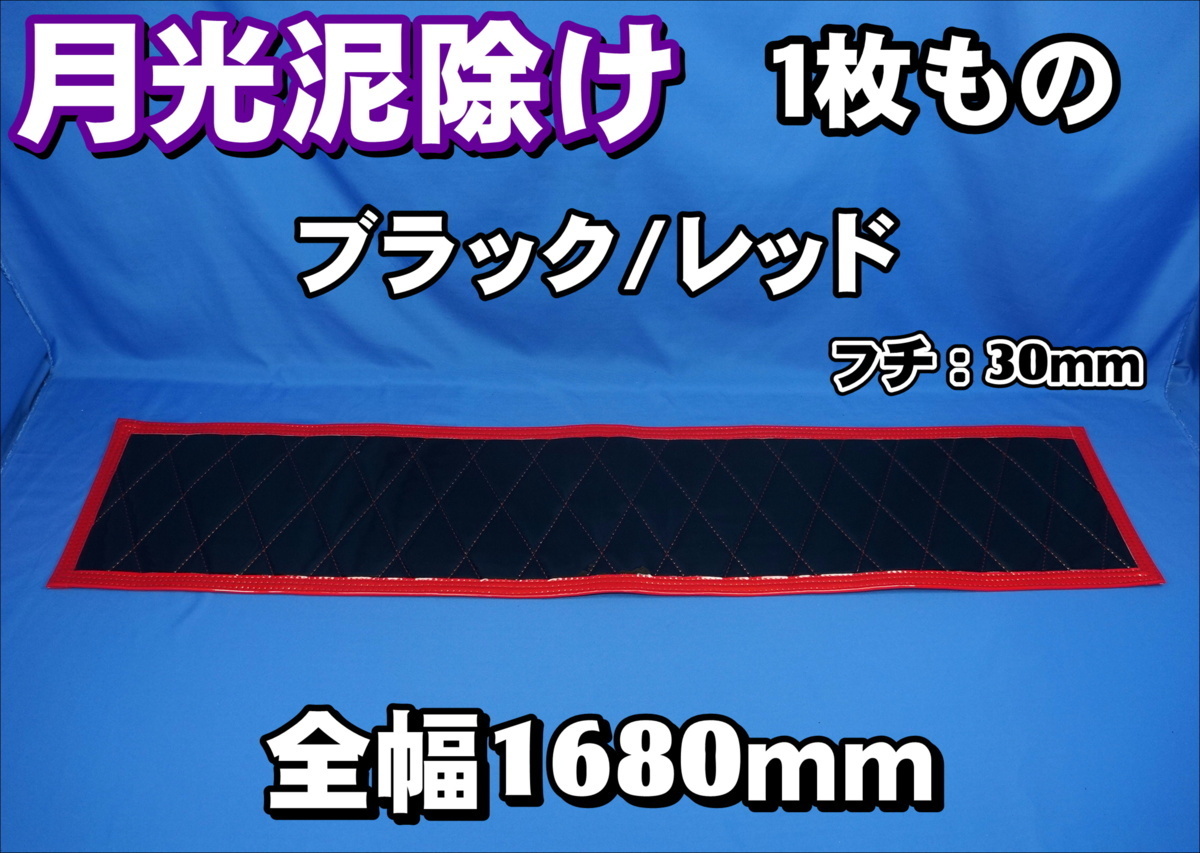 月光泥除け　1枚もの

ブラック/レッド

フチ：30mm

全幅1680mm